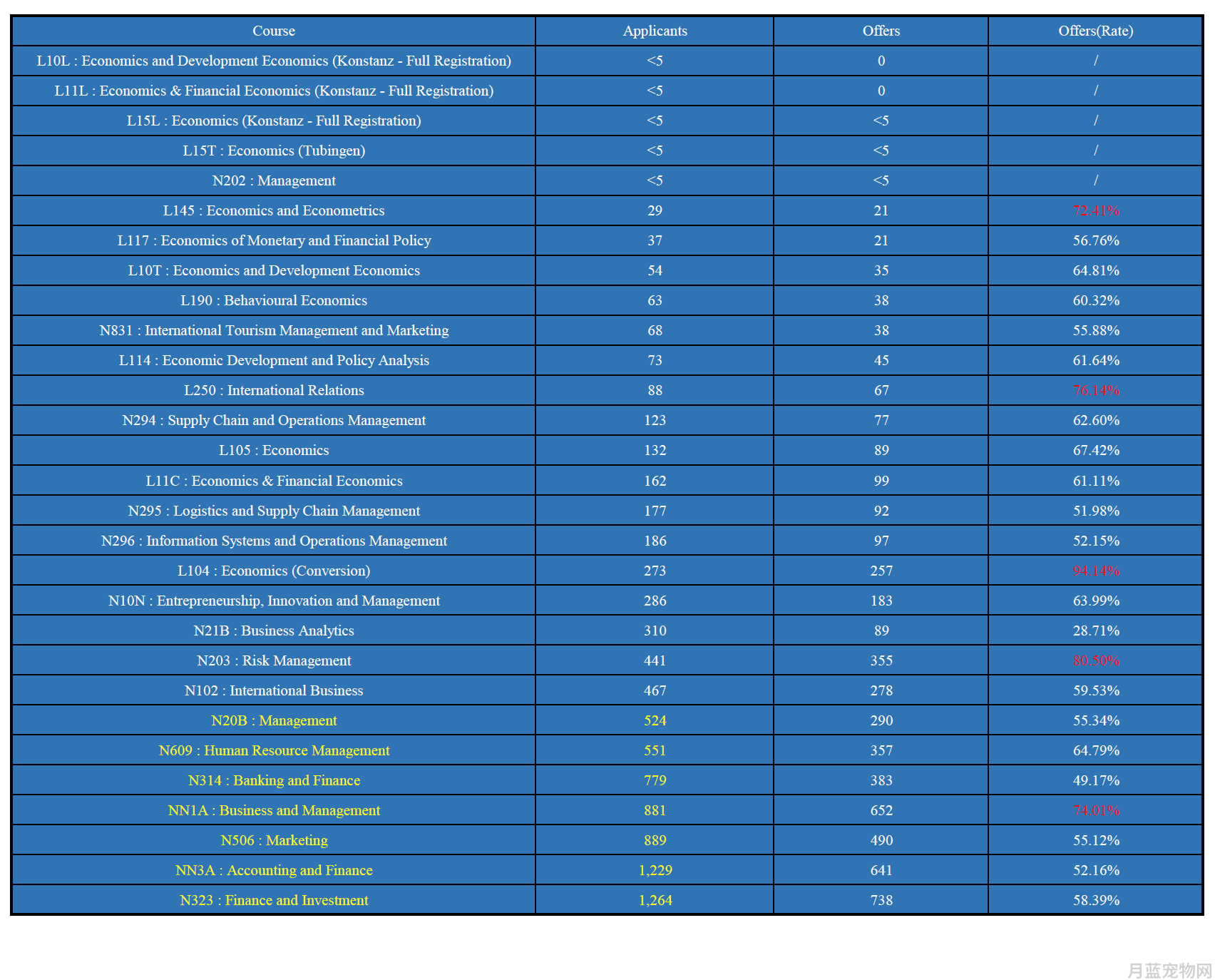 | Course | Applicants | Offers | Offers(Rate) |
|---|---|---|---|
| L10L : Economics and Development Economics (Konstanz - Full Registration) | <5 | 0 | / |
| L11L : Economics & Financial Economics (Konstanz - Full Registration) | <5 | 0 | / |
| L15L : Economics (Konstanz - Full Registration) | <5 | <5 | / |
| L15T : Economics (Tubingen) | <5 | <5 | / |
| N202 : Management | <5 | <5 | / |
| L145 : Economics and Econometrics | 29 | 21 | 72.41% |
| L117 : Economics of Monetary and Financial Policy | 37 | 21 | 56.76% |
| L10T : Economics and Development Economics | 54 | 35 | 64.81% |
| L190 : Behavioural Economics | 63 | 38 | 60.32% |
| N831 : International Tourism Management and Marketing | 68 | 38 | 55.88% |
| L114 : Economic Development and Policy Analysis | 73 | 45 | 61.64% |
| L250 : International Relations | 88 | 67 | 76.14% |
| N294 : Supply Chain and Operations Management | 123 | 77 | 62.60% |
| L105 : Economics | 132 | 89 | 67.42% |
| L11C : Economics & Financial Economics | 162 | 99 | 61.11% |
| N295 : Logistics and Supply Chain Management | 177 | 92 | 51.98% |
| N296 : Information Systems and Operations Management | 186 | 97 | 52.15% |
| L104 : Economics (Conversion) | 273 | 257 | 94.14% |
| N10N : Entrepreneurship, Innovation and Management | 286 | 183 | 63.99% |
| N21B : Business Analytics | 310 | 89 | 28.71% |
| N203 : Risk Management | 441 | 355 | 80.50% |
| N102 : International Business | 467 | 278 | 59.53% |
| N20B : Management | 524 | 290 | 55.34% |
| N609 : Human Resource Management | 551 | 357 | 64.79% |
| N314 : Banking and Finance | 779 | 383 | 49.17% |
| NN1A : Business and Management | 881 | 652 | 74.01% |
| N506 : Marketing | 889 | 490 | 55.12% |
| NN3A : Accounting and Finance | 1,229 | 641 | 52.16% |
| N323 : Finance and Investment | 1,264 | 738 | 58.39% |

月蓝宠物网